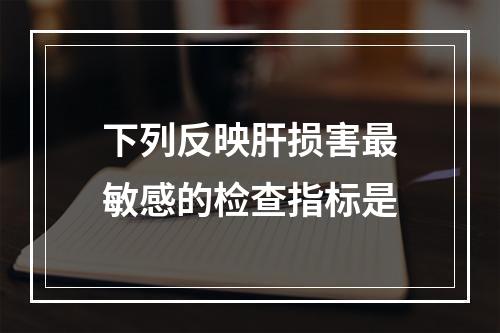 下列反映肝损害最敏感的检查指标是